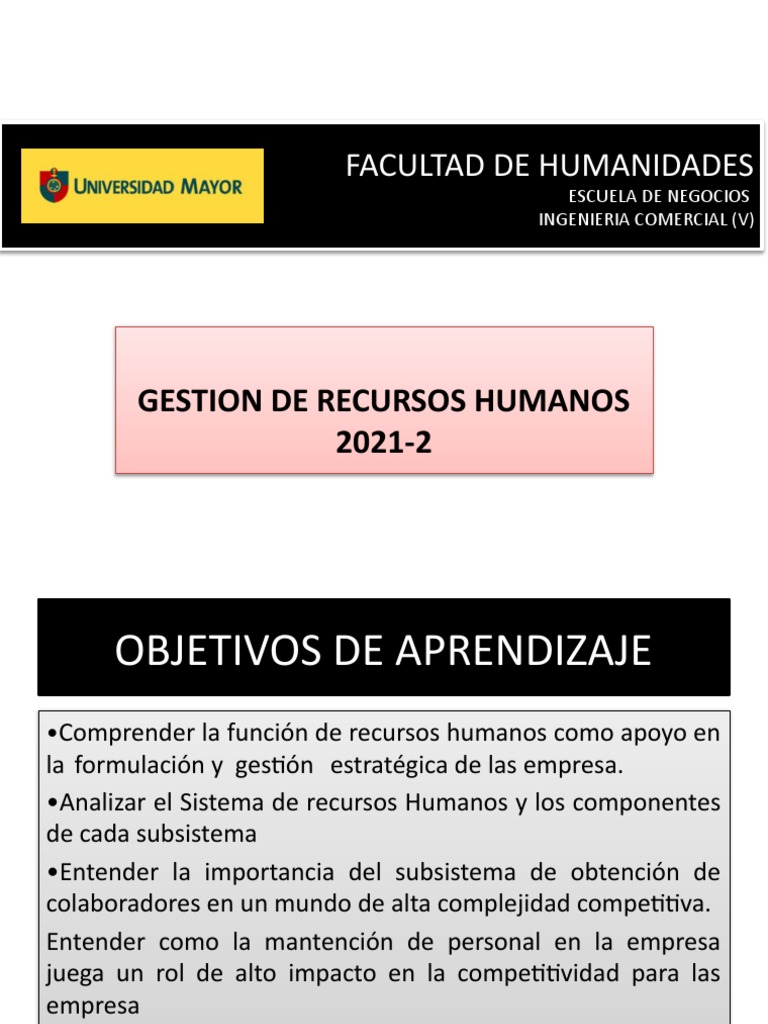 UNIVERSIDAD MAYOR

FACULTAD DE HUMANIDADES
ESCUELA DE NEGOCIOS
INGENIERIA COMERCIAL (V)

GESTION DE RECURSOS HUMANOS
2021-2

OBJETIVOS DE APRENDIZAJE

•Comprender la función de recursos humanos como apoyo en la formulación y gestión estratégica de las empresa.

•Analizar el Sistema de recursos Humanos y los componentes de cada subsistema

•Entender la importancia del subsistema de obtención de colaboradores en un mundo de alta complejidad competitiva.

Entender como la mantención de personal en la empresa juega un rol de alto impacto en la competitividad para las empresa